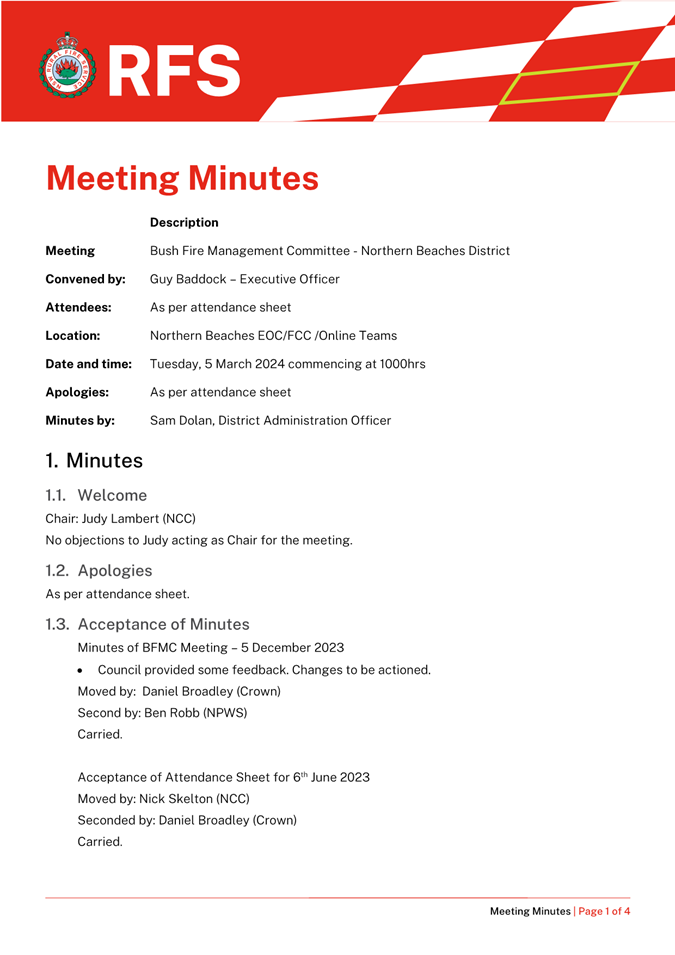 RFS

Meeting Minutes

| | Description |
|---|---|
| Meeting | Bush Fire Management Committee - Northern Beaches District |
| Convened by: | Guy Baddock – Executive Officer |
| Attendees: | As per attendance sheet |
| Location: | Northern Beaches EOC/FCC /Online Teams |
| Date and time: | Tuesday, 5 March 2024 commencing at 1000hrs |
| Apologies: | As per attendance sheet |
| Minutes by: | Sam Dolan, District Administration Officer |

1. Minutes

1.1. Welcome

Chair: Judy Lambert (NCC)
No objections to Judy acting as Chair for the meeting.

1.2. Apologies

As per attendance sheet.

1.3. Acceptance of Minutes

Minutes of BFMC Meeting – 5 December 2023

• Council provided some feedback. Changes to be actioned.

Moved by: Daniel Broadley (Crown)
Second by: Ben Robb (NPWS)
Carried.

Acceptance of Attendance Sheet for 6$^{th}$ June 2023
Moved by: Nick Skelton (NCC)
Seconded by: Daniel Broadley (Crown)
Carried.

Meeting Minutes | Page 1 of 4